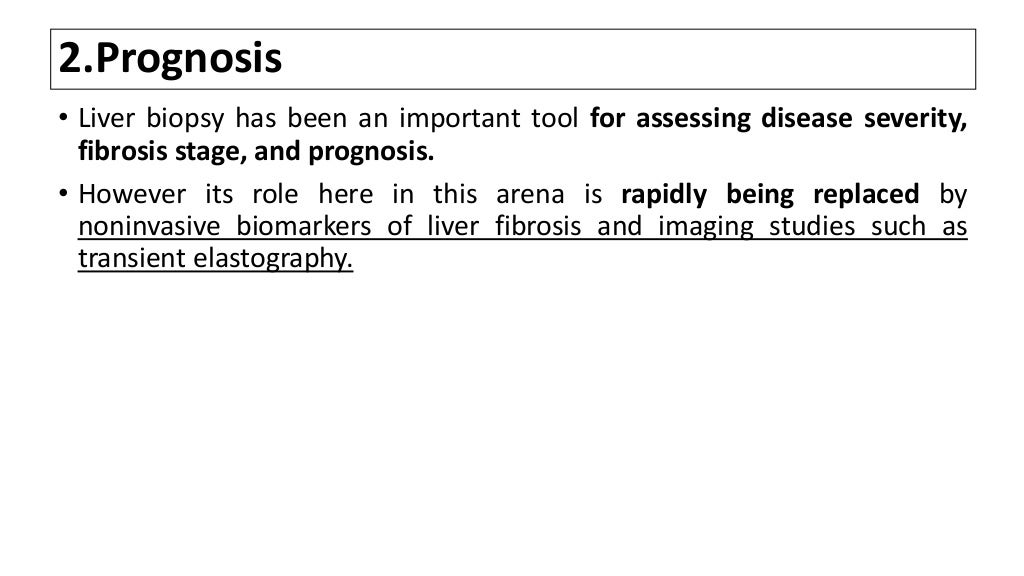 2.Prognosis

• Liver biopsy has been an important tool for assessing disease severity, fibrosis stage, and prognosis.

• However its role here in this arena is rapidly being replaced by noninvasive biomarkers of liver fibrosis and imaging studies such as transient elastography.